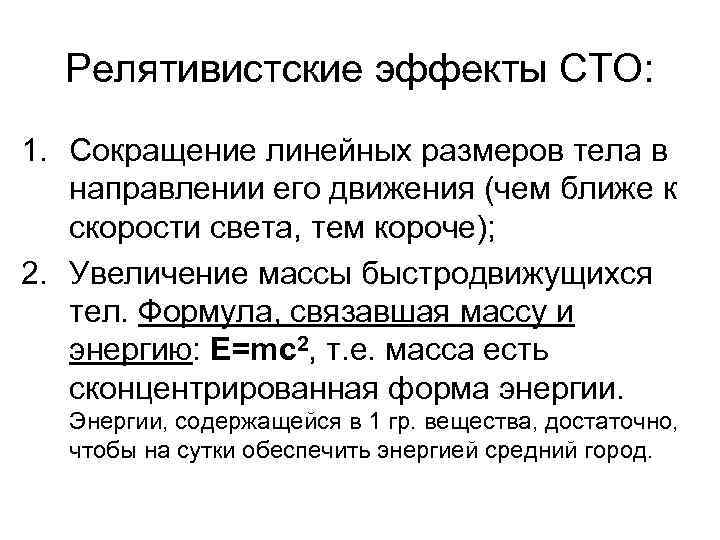 Релятивистские эффекты СТО:

1. Сокращение линейных размеров тела в направлении его движения (чем ближе к скорости света, тем короче);

2. Увеличение массы быстродвижущихся тел. Формула, связавшая массу и энергию: $E=mc^2$, т.е. масса есть сконцентрированная форма энергии. Энергии, содержащейся в 1 гр. вещества, достаточно, чтобы на сутки обеспечить энергией средний город.